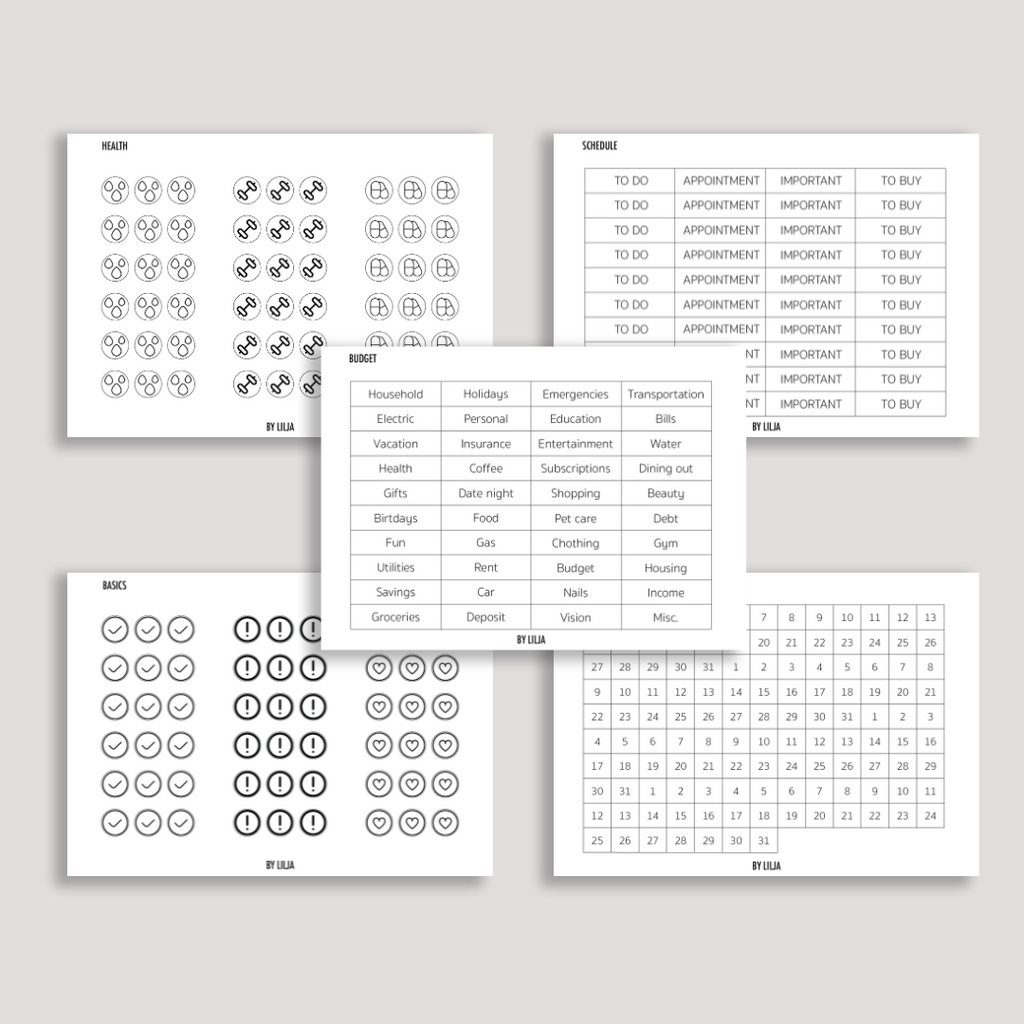 HEALTH

BY LILJA

SCHEDULE

| TO DO | APPOINTMENT | IMPORTANT | TO BUY |
|---|---|---|---|
| TO DO | APPOINTMENT | IMPORTANT | TO BUY |
| TO DO | APPOINTMENT | IMPORTANT | TO BUY |
| TO DO | APPOINTMENT | IMPORTANT | TO BUY |
| TO DO | APPOINTMENT | IMPORTANT | TO BUY |
| TO DO | APPOINTMENT | IMPORTANT | TO BUY |
| TO DO | APPOINTMENT | IMPORTANT | TO BUY |
| | NT | IMPORTANT | TO BUY |
| | NT | IMPORTANT | TO BUY |
| | NT | IMPORTANT | TO BUY |

BY LILJA

BUDGET

| Household | Holidays | Emergencies | Transportation |
|---|---|---|---|
| Electric | Personal | Education | Bills |
| Vacation | Insurance | Entertainment | Water |
| Health | Coffee | Subscriptions | Dining out |
| Gifts | Date night | Shopping | Beauty |
| Birtdays | Food | Pet care | Debt |
| Fun | Gas | Chothing | Gym |
| Utilities | Rent | Budget | Housing |
| Savings | Car | Nails | Income |
| Groceries | Deposit | Vision | Misc. |

BY LILJA

BASICS

BY LILJA

| | | | | | | 7 | 8 | 9 | 10 | 11 | 12 | 13 |
|---|---|---|---|---|---|---|---|---|---|---|---|---|
| | | | | | | 20 | 21 | 22 | 23 | 24 | 25 | 26 |
| 27 | 28 | 29 | 30 | 31 | 1 | 2 | 3 | 4 | 5 | 6 | 7 | 8 |
| 9 | 10 | 11 | 12 | 13 | 14 | 15 | 16 | 17 | 18 | 19 | 20 | 21 |
| 22 | 23 | 24 | 25 | 26 | 27 | 28 | 29 | 30 | 31 | 1 | 2 | 3 |
| 4 | 5 | 6 | 7 | 8 | 9 | 10 | 11 | 12 | 13 | 14 | 15 | 16 |
| 17 | 18 | 19 | 20 | 21 | 22 | 23 | 24 | 25 | 26 | 27 | 28 | 29 |
| 30 | 31 | 1 | 2 | 3 | 4 | 5 | 6 | 7 | 8 | 9 | 10 | 11 |
| 12 | 13 | 14 | 15 | 16 | 17 | 18 | 19 | 20 | 21 | 22 | 23 | 24 |
| 25 | 26 | 27 | 28 | 29 | 30 | 31 | | | | | | |

BY LILJA